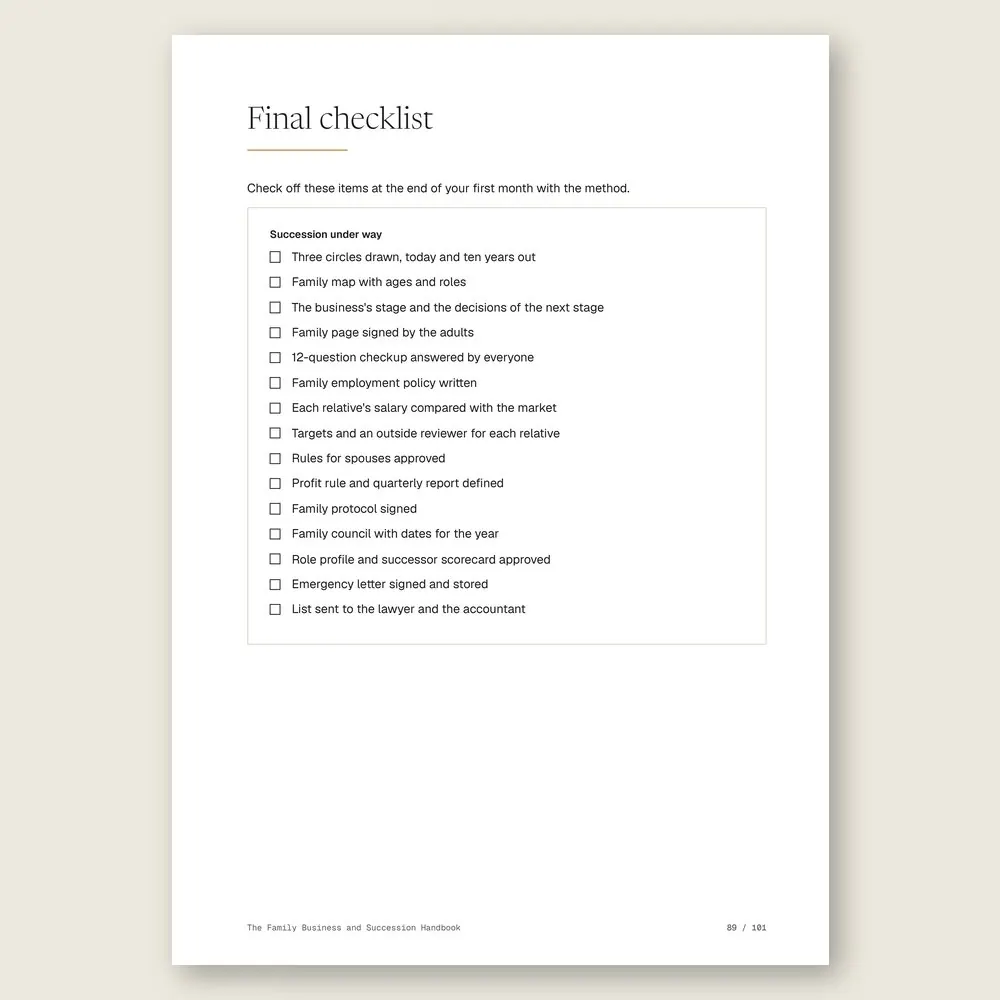 Final checklist

Check off these items at the end of your first month with the method.

Succession under way

☐ Three circles drawn, today and ten years out
☐ Family map with ages and roles
☐ The business's stage and the decisions of the next stage
☐ Family page signed by the adults
☐ 12-question checkup answered by everyone
☐ Family employment policy written
☐ Each relative's salary compared with the market
☐ Targets and an outside reviewer for each relative
☐ Rules for spouses approved
☐ Profit rule and quarterly report defined
☐ Family protocol signed
☐ Family council with dates for the year
☐ Role profile and successor scorecard approved
☐ Emergency letter signed and stored
☐ List sent to the lawyer and the accountant

The Family Business and Succession Handbook

89 / 101